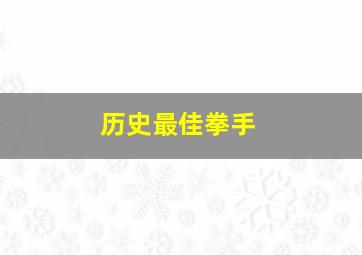 历史最佳拳手